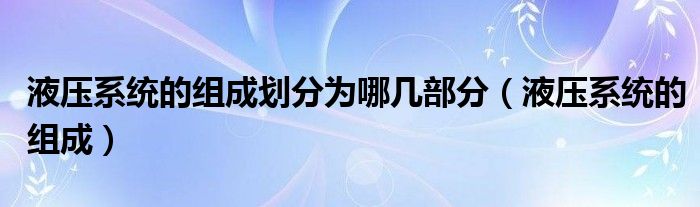 液压系统的组成划分为哪几部分（液压系统的组成）